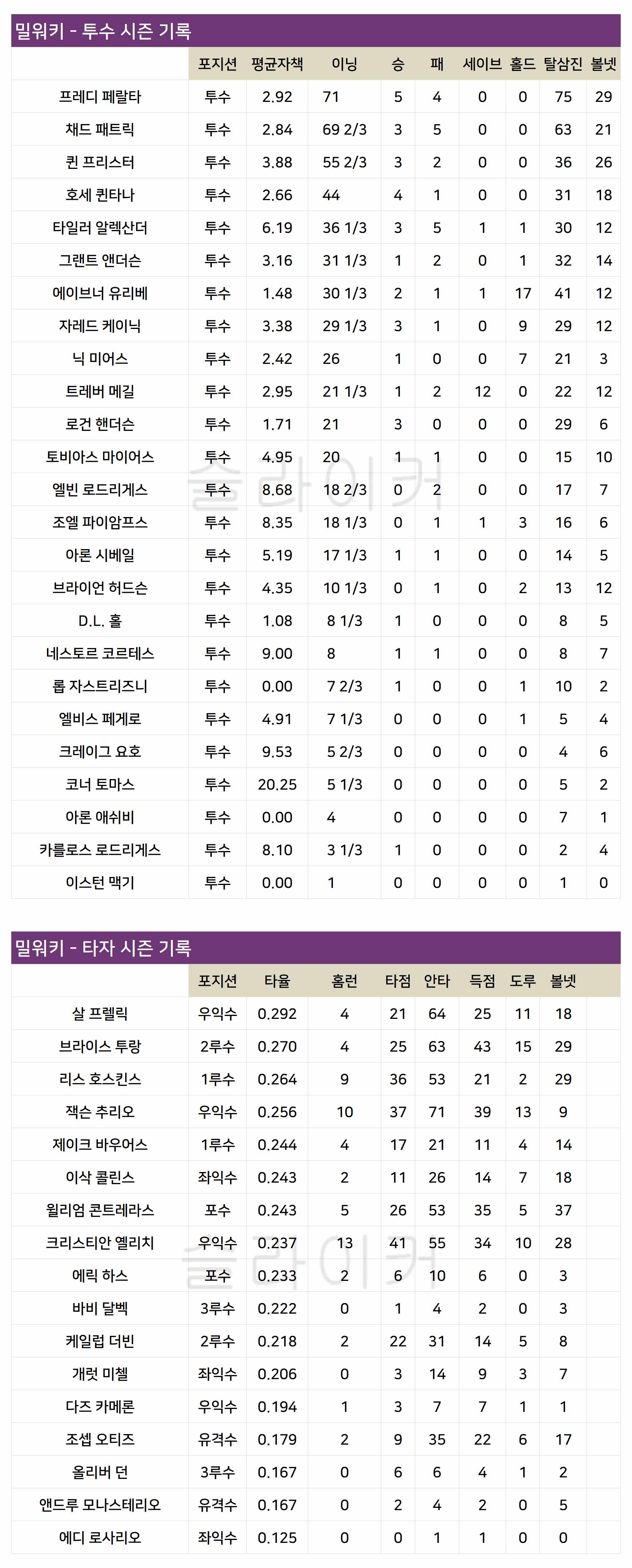 밀워키 - 투수 시즌 기록

| | 포지션 | 평균자책 | 이닝 | 승 | 패 | 세이브 | 홀드 | 탈삼진 | 볼넷 |
|---|---|---|---|---|---|---|---|---|---|
| 프레디 페랄타 | 투수 | 2.92 | 71 | 5 | 4 | 0 | 0 | 75 | 29 |
| 채드 패트릭 | 투수 | 2.84 | 69 2/3 | 3 | 5 | 0 | 0 | 63 | 21 |
| 퀸 프리스터 | 투수 | 3.88 | 55 2/3 | 3 | 2 | 0 | 0 | 36 | 26 |
| 호세 퀸타나 | 투수 | 2.66 | 44 | 4 | 1 | 0 | 0 | 31 | 18 |
| 타일러 알렉산더 | 투수 | 6.19 | 36 1/3 | 3 | 5 | 1 | 1 | 30 | 12 |
| 그랜트 앤더슨 | 투수 | 3.16 | 31 1/3 | 1 | 2 | 0 | 1 | 32 | 14 |
| 에이브너 유리베 | 투수 | 1.48 | 30 1/3 | 2 | 1 | 1 | 17 | 41 | 12 |
| 자레드 케이닉 | 투수 | 3.38 | 29 1/3 | 3 | 1 | 0 | 9 | 29 | 12 |
| 닉 미어스 | 투수 | 2.42 | 26 | 1 | 0 | 0 | 7 | 21 | 3 |
| 트레버 메길 | 투수 | 2.95 | 21 1/3 | 1 | 2 | 12 | 0 | 22 | 12 |
| 로건 핸더슨 | 투수 | 1.71 | 21 | 3 | 0 | 0 | 0 | 29 | 6 |
| 토비아스 마이어스 | 투수 | 4.95 | 20 | 1 | 1 | 0 | 0 | 15 | 10 |
| 엘빈 로드리게스 | 투수 | 8.68 | 18 2/3 | 0 | 2 | 0 | 0 | 17 | 7 |
| 조엘 파이암프스 | 투수 | 8.35 | 18 1/3 | 0 | 1 | 1 | 3 | 16 | 6 |
| 아론 시베일 | 투수 | 5.19 | 17 1/3 | 1 | 1 | 0 | 0 | 14 | 5 |
| 브라이언 허드슨 | 투수 | 4.35 | 10 1/3 | 0 | 1 | 0 | 2 | 13 | 12 |
| D.L. 홀 | 투수 | 1.08 | 8 1/3 | 1 | 0 | 0 | 0 | 8 | 5 |
| 네스토르 코르테스 | 투수 | 9.00 | 8 | 1 | 1 | 0 | 0 | 8 | 7 |
| 롭 자스트리즈니 | 투수 | 0.00 | 7 2/3 | 1 | 0 | 0 | 1 | 10 | 2 |
| 엘비스 페게로 | 투수 | 4.91 | 7 1/3 | 0 | 0 | 0 | 1 | 5 | 4 |
| 크레이그 요호 | 투수 | 9.53 | 5 2/3 | 0 | 0 | 0 | 0 | 4 | 6 |
| 코너 토마스 | 투수 | 20.25 | 5 1/3 | 0 | 0 | 0 | 0 | 5 | 2 |
| 아론 애쉬비 | 투수 | 0.00 | 4 | 0 | 0 | 0 | 0 | 7 | 1 |
| 카를로스 로드리게스 | 투수 | 8.10 | 3 1/3 | 1 | 0 | 0 | 0 | 2 | 4 |
| 이스턴 맥기 | 투수 | 0.00 | 1 | 0 | 0 | 0 | 0 | 1 | 0 |

슬라이커

밀워키 - 타자 시즌 기록

| | 포지션 | 타율 | 홈런 | 타점 | 안타 | 득점 | 도루 | 볼넷 |
|---|---|---|---|---|---|---|---|---|
| 살 프렐릭 | 우익수 | 0.292 | 4 | 21 | 64 | 25 | 11 | 18 |
| 브라이스 투랑 | 2루수 | 0.270 | 4 | 25 | 63 | 43 | 15 | 29 |
| 리스 호스킨스 | 1루수 | 0.264 | 9 | 36 | 53 | 21 | 2 | 29 |
| 잭슨 추리오 | 우익수 | 0.256 | 10 | 37 | 71 | 39 | 13 | 9 |
| 제이크 바우어스 | 1루수 | 0.244 | 4 | 17 | 21 | 11 | 4 | 14 |
| 이삭 콜린스 | 좌익수 | 0.243 | 2 | 11 | 26 | 14 | 7 | 18 |
| 윌리엄 콘트레라스 | 포수 | 0.243 | 5 | 26 | 53 | 35 | 5 | 37 |
| 크리스티안 옐리치 | 우익수 | 0.237 | 13 | 41 | 55 | 34 | 10 | 28 |
| 에릭 하스 | 포수 | 0.233 | 2 | 6 | 10 | 6 | 0 | 3 |
| 바비 달벡 | 3루수 | 0.222 | 0 | 1 | 4 | 2 | 0 | 3 |
| 케일럽 더빈 | 2루수 | 0.218 | 2 | 22 | 31 | 14 | 5 | 8 |
| 개럿 미첼 | 좌익수 | 0.206 | 0 | 3 | 14 | 9 | 3 | 7 |
| 다즈 카메론 | 우익수 | 0.194 | 1 | 3 | 7 | 7 | 1 | 1 |
| 조셉 오티즈 | 유격수 | 0.179 | 2 | 9 | 35 | 22 | 6 | 17 |
| 올리버 던 | 3루수 | 0.167 | 0 | 6 | 6 | 4 | 1 | 2 |
| 앤드루 모나스테리오 | 유격수 | 0.167 | 0 | 2 | 4 | 2 | 0 | 5 |
| 에디 로사리오 | 좌익수 | 0.125 | 0 | 0 | 1 | 1 | 0 | 0 |

슬라이커